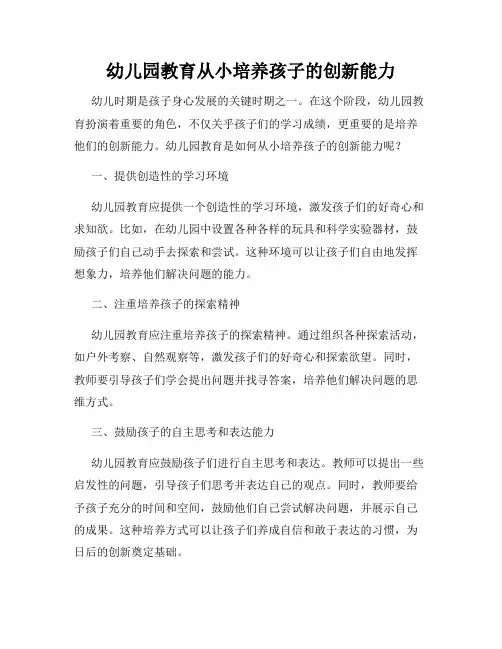 幼儿园教育从小培养孩子的创新能力

幼儿时期是孩子身心发展的关键时期之一。在这个阶段，幼儿园教育扮演着重要的角色，不仅关乎孩子们的学习成绩，更重要的是培养他们的创新能力。幼儿园教育是如何从小培养孩子的创新能力呢？

一、提供创造性的学习环境

幼儿园教育应提供一个创造性的学习环境，激发孩子们的好奇心和求知欲。比如，在幼儿园中设置各种各样的玩具和科学实验器材，鼓励孩子们自己动手去探索和尝试。这种环境可以让孩子们自由地发挥想象力，培养他们解决问题的能力。

二、注重培养孩子的探索精神

幼儿园教育应注重培养孩子的探索精神。通过组织各种探索活动，如户外考察、自然观察等，激发孩子们的好奇心和探索欲望。同时，教师要引导孩子们学会提出问题并找寻答案，培养他们解决问题的思维方式。

三、鼓励孩子的自主思考和表达能力

幼儿园教育应鼓励孩子们进行自主思考和表达。教师可以提出一些启发性的问题，引导孩子们思考并表达自己的观点。同时，教师要给予孩子充分的时间和空间，鼓励他们自己尝试解决问题，并展示自己的成果。这种培养方式可以让孩子们养成自信和敢于表达的习惯，为日后的创新奠定基础。